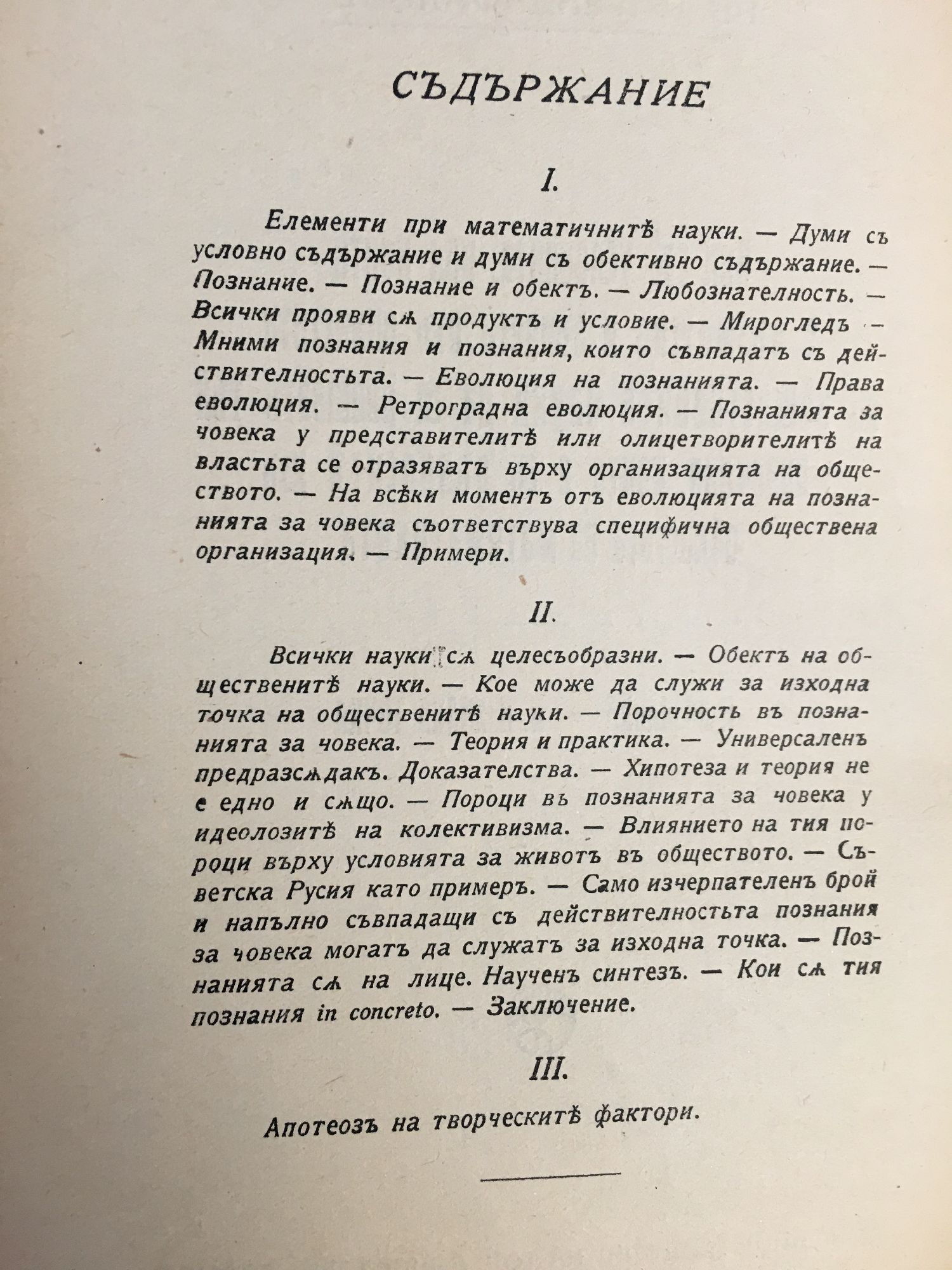 СЪДЪРЖАНИЕ

I.

Елементи при математичнитѣ науки. — Думи съ условно съдържание и думи съ обективно съдържание. — Познание. — Познание и обектъ. — Любознателность. — Всички прояви сѫ продуктъ и условие. — Мирогледъ — Мними познания и познания, които съвпадатъ съ действителностьта. — Еволюция на познанията. — Права еволюция. — Ретроградна еволюция. — Познанията за човека у представителитѣ или олицетворителитѣ на властьта се отразяватъ върху организацията на обществото. — На всѣки моментъ отъ еволюцията на познанията за човека съответствува специфична обществена организация. — Примери.

II.

Всички науки сѫ целесъобразни. — Обектъ на общественитѣ науки. — Кое може да служи за изходна точка на общественитѣ науки. — Порочность въ познанията за човека. — Теория и практика. — Универсаленъ предразсѫдакъ. Доказателства. — Хипотеза и теория не е едно и сѫщо. — Пороци въ познанията за човека у идеолозитѣ на колективизма. — Влиянието на тия пороци върху условията за животъ въ обществото. — Съветска Русия като примеръ. — Само изчерпателенъ брой и напълно съвпадащи съ действителностьта познания за човека могатъ да служатъ за изходна точка. — Познанията сѫ на лице. Наученъ синтезъ. — Кои сѫ тия познания in concreto. — Заключение.

III.

Апотеозъ на творческитѣ фактори.